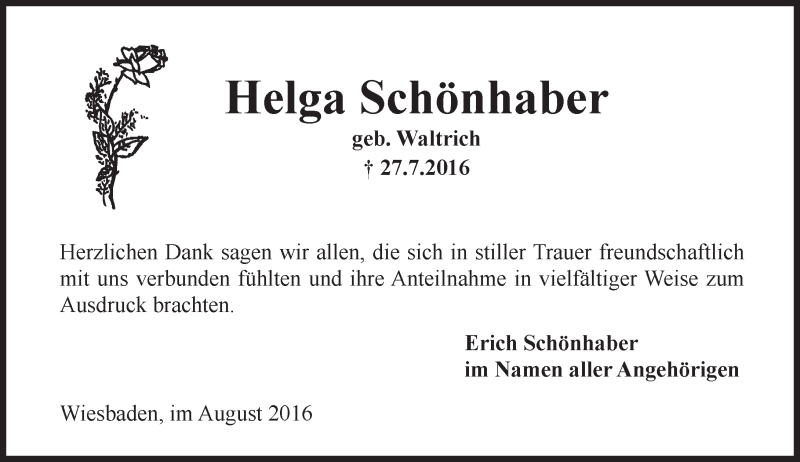 Helga Schönhaber
geb. Waltrich
† 27.7.2016

Herzlichen Dank sagen wir allen, die sich in stiller Trauer freundschaftlich mit uns verbunden fühlten und ihre Anteilnahme in vielfältiger Weise zum Ausdruck brachten.

Erich Schönhaber
im Namen aller Angehörigen

Wiesbaden, im August 2016